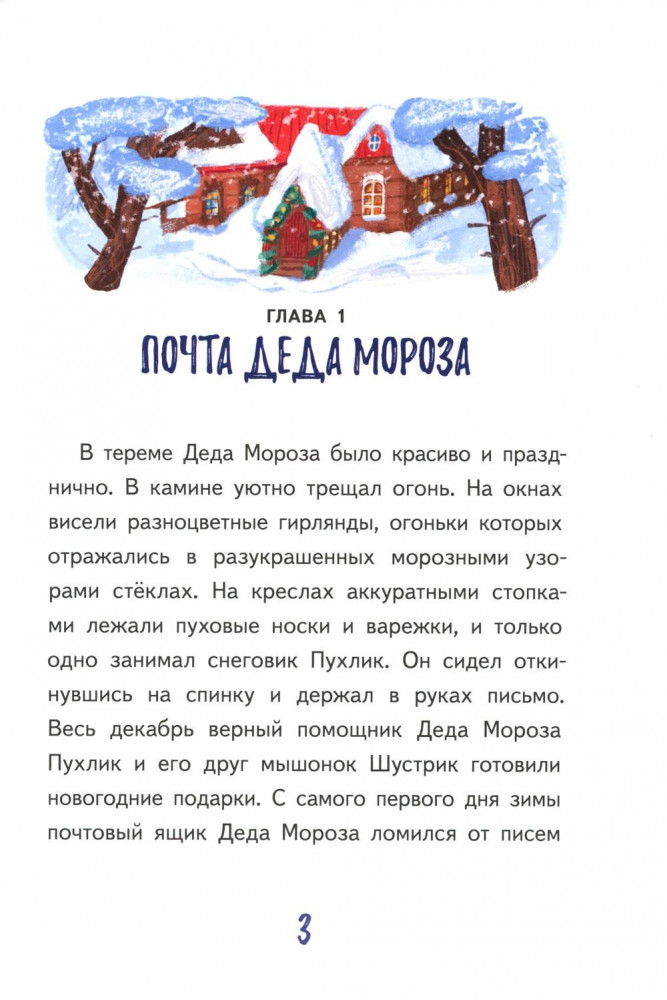 ГЛАВА 1
ПОЧТА ДЕДА МОРОЗА

В тереме Деда Мороза было красиво и празднично. В камине уютно трещал огонь. На окнах висели разноцветные гирлянды, огоньки которых отражались в разукрашенных морозными узорами стёклах. На креслах аккуратными стопками лежали пуховые носки и варежки, и только одно занимал снеговик Пухлик. Он сидел откинувшись на спинку и держал в руках письмо. Весь декабрь верный помощник Деда Мороза Пухлик и его друг мышонок Шустрик готовили новогодние подарки. С самого первого дня зимы почтовый ящик Деда Мороза ломился от писем

3